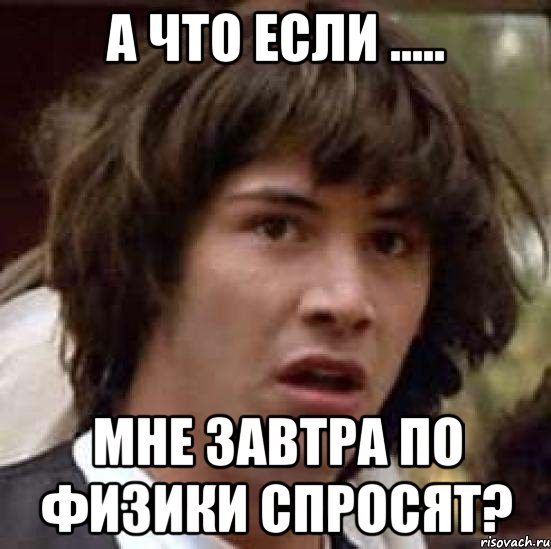 А ЧТО ЕСЛИ .....

МНЕ ЗАВТРА ПО ФИЗИКИ СПРОСЯТ?

risovach.ru